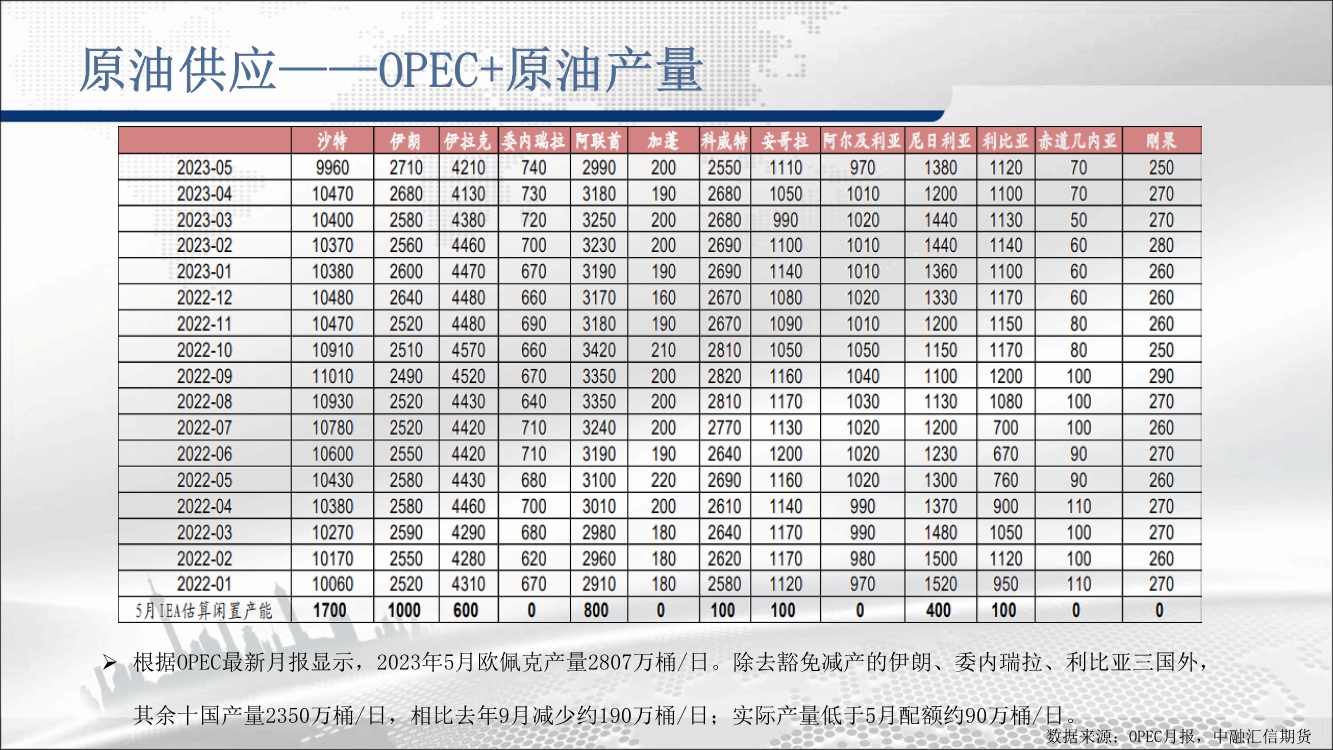 原油供应——OPEC+原油产量

|  | 沙特 | 伊朗 | 伊拉克 | 委内瑞拉 | 阿联酋 | 加蓬 | 科威特 | 安哥拉 | 阿尔及利亚 | 尼日利亚 | 利比亚 | 赤道几内亚 | 刚果 |
|---|---|---|---|---|---|---|---|---|---|---|---|---|---|
| 2023-05 | 9960 | 2710 | 4210 | 740 | 2990 | 200 | 2550 | 1110 | 970 | 1380 | 1120 | 70 | 250 |
| 2023-04 | 10470 | 2680 | 4130 | 730 | 3180 | 190 | 2680 | 1050 | 1010 | 1200 | 1100 | 70 | 270 |
| 2023-03 | 10400 | 2580 | 4380 | 720 | 3250 | 200 | 2680 | 990 | 1020 | 1440 | 1130 | 50 | 270 |
| 2023-02 | 10370 | 2560 | 4460 | 700 | 3230 | 200 | 2690 | 1100 | 1010 | 1440 | 1140 | 60 | 280 |
| 2023-01 | 10380 | 2600 | 4470 | 670 | 3190 | 190 | 2690 | 1140 | 1010 | 1360 | 1100 | 60 | 260 |
| 2022-12 | 10480 | 2640 | 4480 | 660 | 3170 | 160 | 2670 | 1080 | 1020 | 1330 | 1170 | 60 | 260 |
| 2022-11 | 10470 | 2520 | 4480 | 690 | 3180 | 190 | 2670 | 1090 | 1010 | 1200 | 1150 | 80 | 260 |
| 2022-10 | 10910 | 2510 | 4570 | 660 | 3420 | 210 | 2810 | 1050 | 1050 | 1150 | 1170 | 80 | 250 |
| 2022-09 | 11010 | 2490 | 4520 | 670 | 3350 | 200 | 2820 | 1160 | 1040 | 1100 | 1200 | 100 | 290 |
| 2022-08 | 10930 | 2520 | 4430 | 640 | 3350 | 200 | 2810 | 1170 | 1030 | 1130 | 1080 | 100 | 270 |
| 2022-07 | 10780 | 2520 | 4420 | 710 | 3240 | 200 | 2770 | 1130 | 1020 | 1200 | 700 | 100 | 260 |
| 2022-06 | 10600 | 2550 | 4420 | 710 | 3190 | 190 | 2640 | 1200 | 1020 | 1230 | 670 | 90 | 270 |
| 2022-05 | 10430 | 2580 | 4430 | 680 | 3100 | 220 | 2690 | 1160 | 1020 | 1300 | 760 | 90 | 260 |
| 2022-04 | 10380 | 2580 | 4460 | 700 | 3010 | 200 | 2610 | 1140 | 990 | 1370 | 900 | 110 | 270 |
| 2022-03 | 10270 | 2590 | 4290 | 680 | 2980 | 180 | 2640 | 1170 | 990 | 1480 | 1050 | 100 | 270 |
| 2022-02 | 10170 | 2550 | 4280 | 620 | 2960 | 180 | 2620 | 1170 | 980 | 1500 | 1120 | 100 | 260 |
| 2022-01 | 10060 | 2520 | 4310 | 670 | 2910 | 180 | 2580 | 1120 | 970 | 1520 | 950 | 110 | 270 |
| 5月IEA估算闲置产能 | 1700 | 1000 | 600 | 0 | 800 | 0 | 100 | 100 | 0 | 400 | 100 | 0 | 0 |

➢ 根据OPEC最新月报显示，2023年5月欧佩克产量2807万桶/日。除去豁免减产的伊朗、委内瑞拉、利比亚三国外，其余十国产量2350万桶/日，相比去年9月减少约190万桶/日；实际产量低于5月配额约90万桶/日。

数据来源：OPEC月报，中融汇信期货